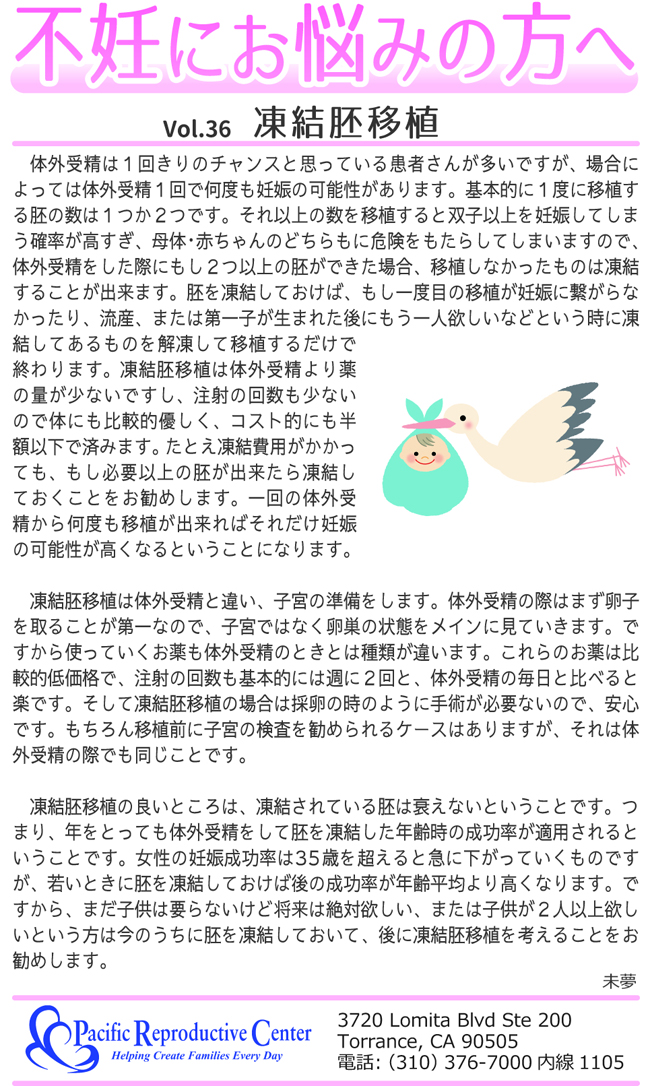 不妊にお悩みの方へ

Vol.36 凍結胚移植

体外受精は１回きりのチャンスと思っている患者さんが多いですが、場合によっては体外受精１回で何度も妊娠の可能性があります。基本的に１度に移植する胚の数は１つか２つです。それ以上の数を移植すると双子以上を妊娠してしまう確率が高すぎ、母体･赤ちゃんのどちらもに危険をもたらしてしまいますので、体外受精をした際にもし２つ以上の胚ができた場合、移植しなかったものは凍結することが出来ます。胚を凍結しておけば、もし一度目の移植が妊娠に繋がらなかったり、流産、または第一子が生まれた後にもう一人欲しいなどという時に凍結してあるものを解凍して移植するだけで終わります。凍結胚移植は体外受精より薬の量が少ないですし、注射の回数も少ないので体にも比較的優しく、コスト的にも半額以下で済みます。たとえ凍結費用がかかっても、もし必要以上の胚が出来たら凍結しておくことをお勧めします。一回の体外受精から何度も移植が出来ればそれだけ妊娠の可能性が高くなるということになります。

凍結胚移植は体外受精と違い、子宮の準備をします。体外受精の際はまず卵子を取ることが第一なので、子宮ではなく卵巣の状態をメインに見ていきます。ですから使っていくお薬も体外受精のときとは種類が違います。これらのお薬は比較的低価格で、注射の回数も基本的には週に２回と、体外受精の毎日と比べると楽です。そして凍結胚移植の場合は採卵の時のように手術が必要ないので、安心です。もちろん移植前に子宮の検査を勧められるケースはありますが、それは体外受精の際でも同じことです。

凍結胚移植の良いところは、凍結されている胚は衰えないということです。つまり、年をとっても体外受精をして胚を凍結した年齢時の成功率が適用されるということです。女性の妊娠成功率は35歳を超えると急に下がっていくものですが、若いときに胚を凍結しておけば後の成功率が年齢平均より高くなります。ですから、まだ子供は要らないけど将来は絶対欲しい、または子供が２人以上欲しいという方は今のうちに胚を凍結しておいて、後に凍結胚移植を考えることをお勧めします。

未夢

Pacific Reproductive Center
Helping Create Families Every Day

3720 Lomita Blvd Ste 200
Torrance, CA 90505
電話: (310) 376-7000 内線 1105